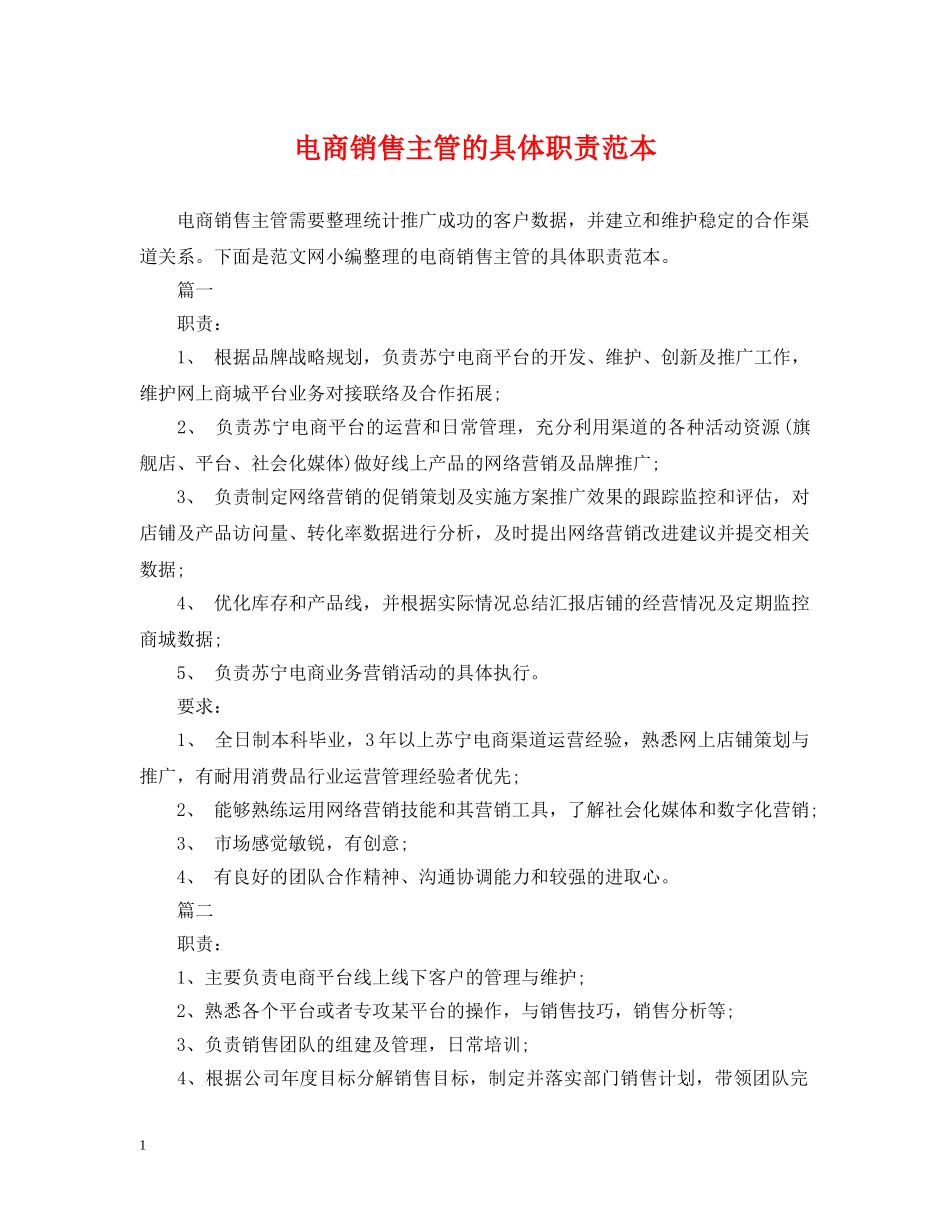 电商销售主管的具体职责范本

电商销售主管需要整理统计推广成功的客户数据，并建立和维护稳定的合作渠道关系。下面是范文网小编整理的电商销售主管的具体职责范本。

篇一

职责：

1、 根据品牌战略规划，负责苏宁电商平台的开发、维护、创新及推广工作，维护网上商城平台业务对接联络及合作拓展;

2、 负责苏宁电商平台的运营和日常管理，充分利用渠道的各种活动资源(旗舰店、平台、社会化媒体)做好线上产品的网络营销及品牌推广;

3、 负责制定网络营销的促销策划及实施方案推广效果的跟踪监控和评估，对店铺及产品访问量、转化率数据进行分析，及时提出网络营销改进建议并提交相关数据;

4、 优化库存和产品线，并根据实际情况总结汇报店铺的经营情况及定期监控商城数据;

5、 负责苏宁电商业务营销活动的具体执行。

要求：

1、 全日制本科毕业，3年以上苏宁电商渠道运营经验，熟悉网上店铺策划与推广，有耐用消费品行业运营管理经验者优先;

2、 能够熟练运用网络营销技能和其营销工具，了解社会化媒体和数字化营销;

3、 市场感觉敏锐，有创意;

4、 有良好的团队合作精神、沟通协调能力和较强的进取心。

篇二

职责：

1、主要负责电商平台线上线下客户的管理与维护;

2、熟悉各个平台或者专攻某平台的操作，与销售技巧，销售分析等;

3、负责销售团队的组建及管理，日常培训;

4、根据公司年度目标分解销售目标，制定并落实部门销售计划，带领团队完

1